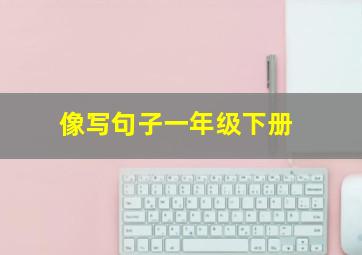 像写句子一年级下册